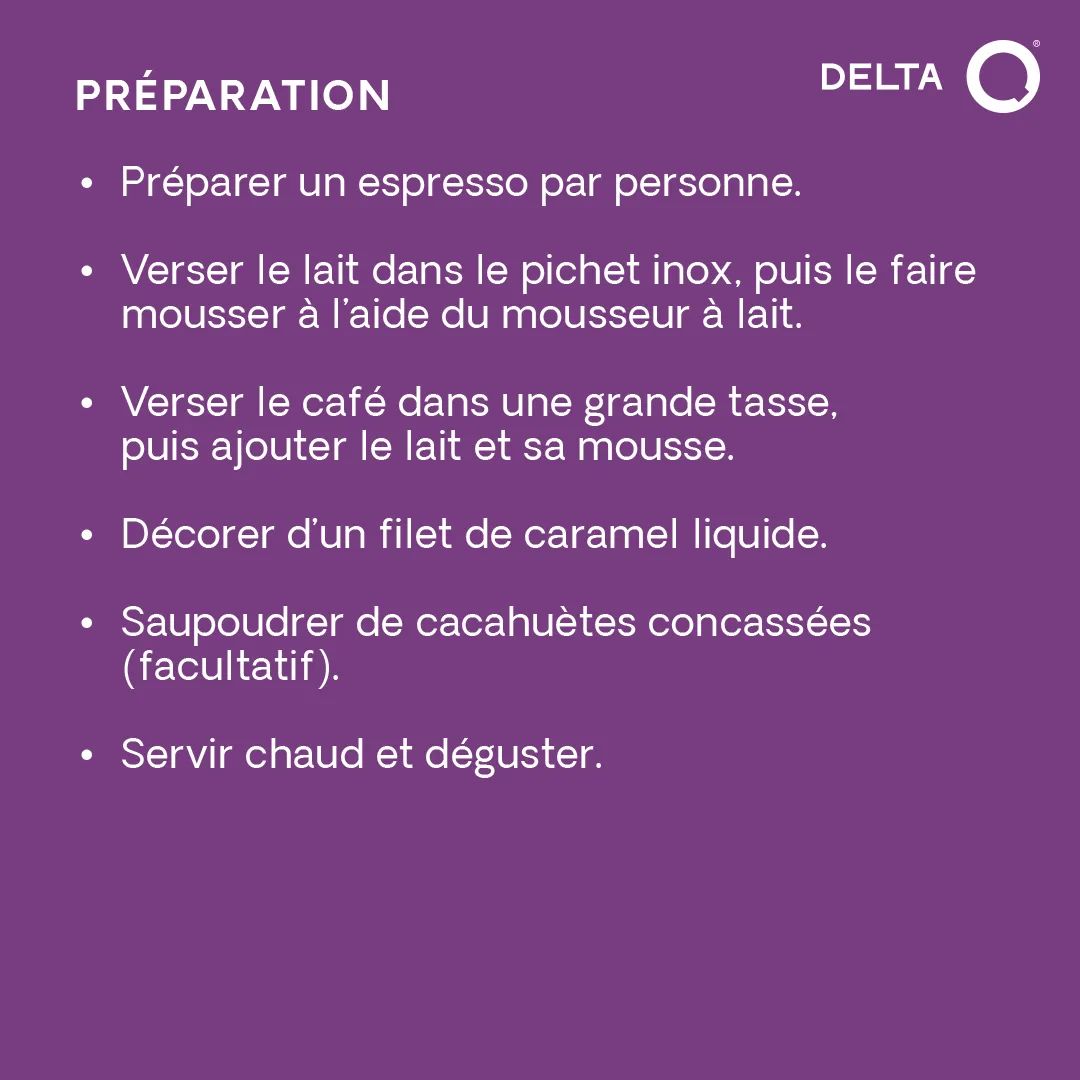 PRÉPARATION

DELTA Q®

• Préparer un espresso par personne.

• Verser le lait dans le pichet inox, puis le faire mousser à l'aide du mousseur à lait.

• Verser le café dans une grande tasse, puis ajouter le lait et sa mousse.

• Décorer d'un filet de caramel liquide.

• Saupoudrer de cacahuètes concassées (facultatif).

• Servir chaud et déguster.